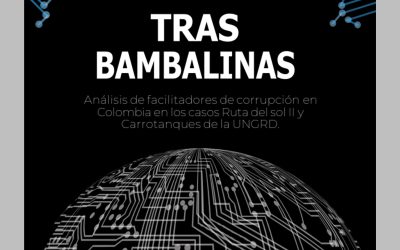 TRAS BAMBALINAS

Análisis de facilitadores de corrupción en Colombia en los casos Ruta del sol II y Carrotanques de la UNGRD.